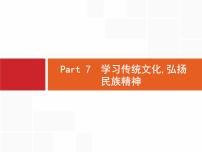 Part 7 学习传统文化,弘扬民族精神